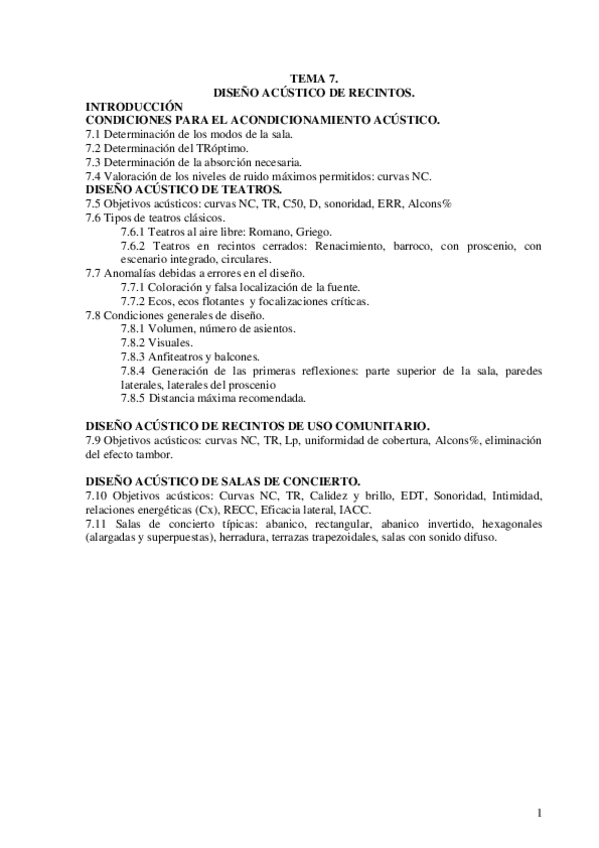 TEMA 7.
DISEÑO ACÚSTICO DE RECINTOS.

INTRODUCCIÓN
CONDICIONES PARA EL ACONDICIONAMIENTO ACÚSTICO.
7.1 Determinación de los modos de la sala.
7.2 Determinación del TRóptimo.
7.3 Determinación de la absorción necesaria.
7.4 Valoración de los niveles de ruido máximos permitidos: curvas NC.
DISEÑO ACÚSTICO DE TEATROS.
7.5 Objetivos acústicos: curvas NC, TR, C50, D, sonoridad, ERR, Alcons%
7.6 Tipos de teatros clásicos.
7.6.1 Teatros al aire libre: Romano, Griego.
7.6.2 Teatros en recintos cerrados: Renacimiento, barroco, con proscenio, con escenario integrado, circulares.
7.7 Anomalías debidas a errores en el diseño.
7.7.1 Coloración y falsa localización de la fuente.
7.7.2 Ecos, ecos flotantes y focalizaciones críticas.
7.8 Condiciones generales de diseño.
7.8.1 Volumen, número de asientos.
7.8.2 Visuales.
7.8.3 Anfiteatros y balcones.
7.8.4 Generación de las primeras reflexiones: parte superior de la sala, paredes laterales, laterales del proscenio
7.8.5 Distancia máxima recomendada.

DISEÑO ACÚSTICO DE RECINTOS DE USO COMUNITARIO.
7.9 Objetivos acústicos: curvas NC, TR, Lp, uniformidad de cobertura, Alcons%, eliminación del efecto tambor.

DISEÑO ACÚSTICO DE SALAS DE CONCIERTO.
7.10 Objetivos acústicos: Curvas NC, TR, Calidez y brillo, EDT, Sonoridad, Intimidad, relaciones energéticas (Cx), RECC, Eficacia lateral, IACC.
7.11 Salas de concierto típicas: abanico, rectangular, abanico invertido, hexagonales (alargadas y superpuestas), herradura, terrazas trapezoidales, salas con sonido difuso.

1